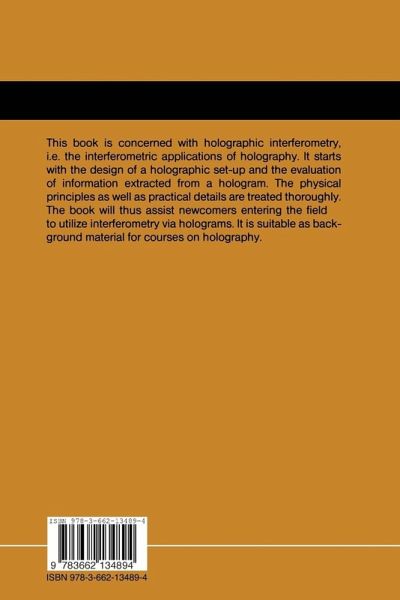 This book is concerned with holographic interferometry, i.e. the interferometric applications of holography. It starts with the design of a holographic set-up and the evaluation of information extracted from a hologram. The physical principles as well as practical details are treated thoroughly. The book will thus assist newcomers entering the field to utilize interferometry via holograms. It is suitable as background material for courses on holography.

ISBN 978-3-662-13489-4

9 783662 134894

ISBN 978-3-662-13489-4